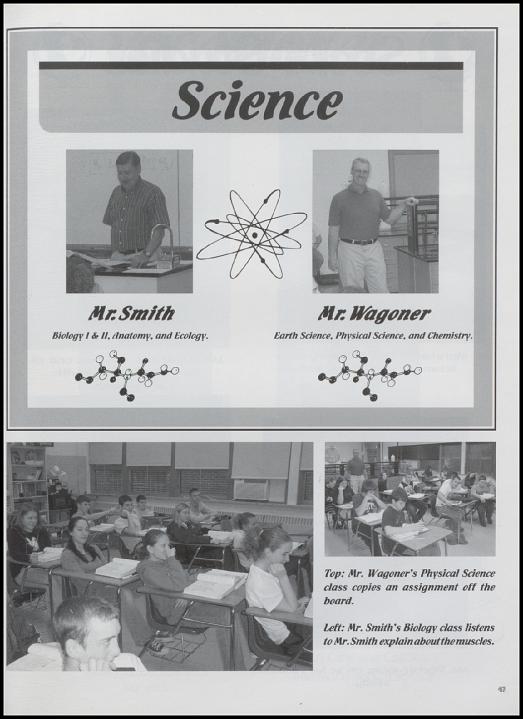 Science

Mr. Smith

Biology I & II, Anatomy, and Ecology.

Mr. Wagoner

Earth Science, Physical Science, and Chemistry.

Top: Mr. Wagoner's Physical Science class copies an assignment off the board.

Left: Mr. Smith's Biology class listens to Mr. Smith explain about the muscles.

47